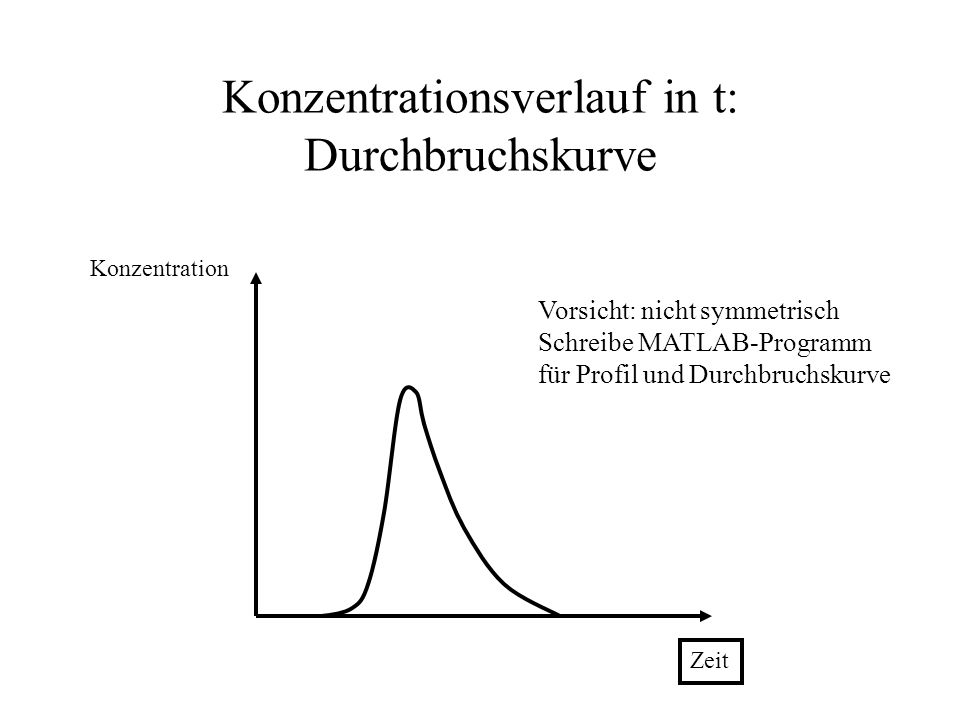 Konzentrationsverlauf in t: Durchbruchskurve

Konzentration

Vorsicht: nicht symmetrisch
Schreibe MATLAB-Programm
für Profil und Durchbruchskurve

Zeit